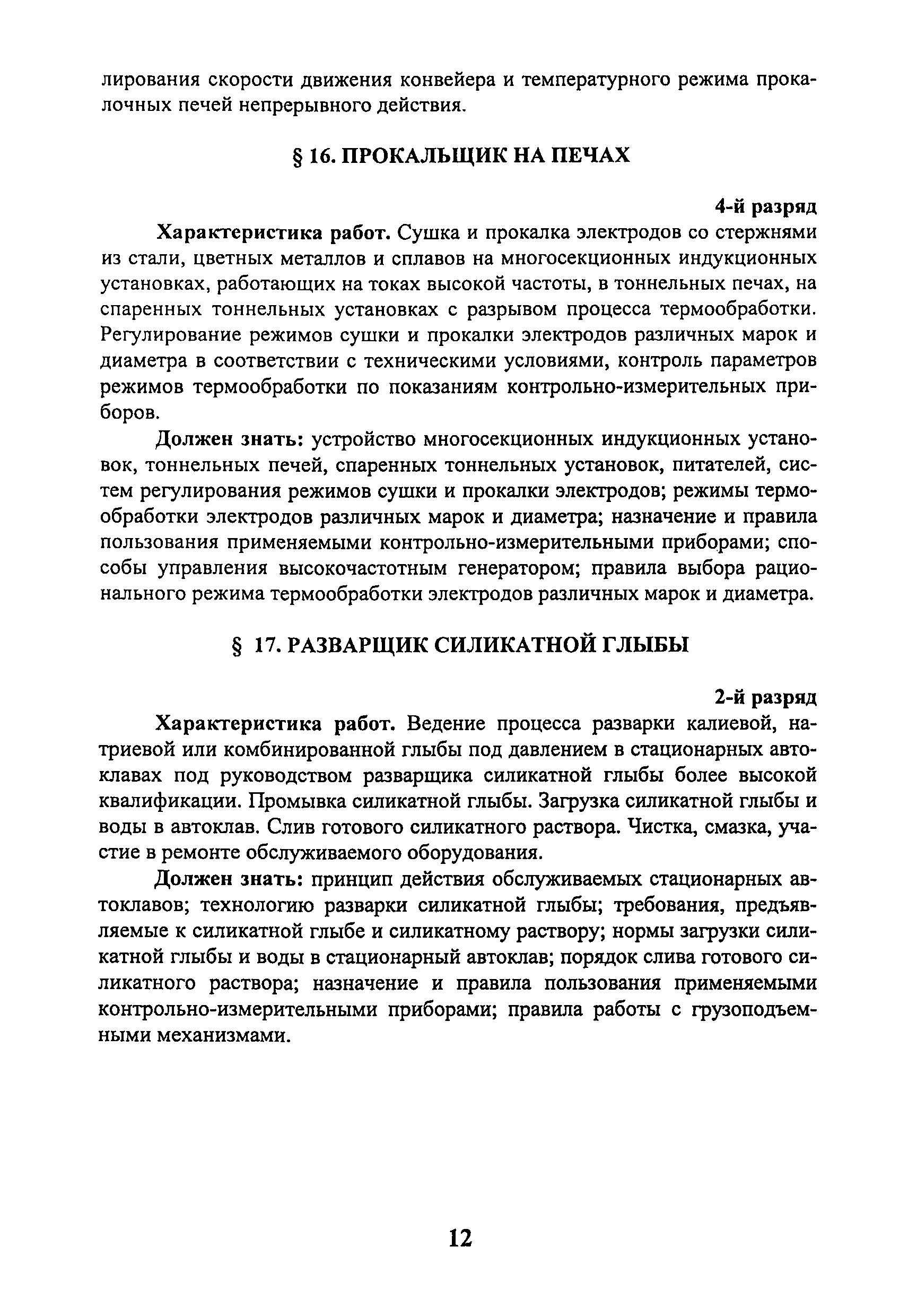 лирования скорости движения конвейера и температурного режима прокалочных печей непрерывного действия.

§ 16. ПРОКАЛЬЩИК НА ПЕЧАХ

4-й разряд

Характеристика работ. Сушка и прокалка электродов со стержнями из стали, цветных металлов и сплавов на многосекционных индукционных установках, работающих на токах высокой частоты, в тоннельных печах, на спаренных тоннельных установках с разрывом процесса термообработки. Регулирование режимов сушки и прокалки электродов различных марок и диаметра в соответствии с техническими условиями, контроль параметров режимов термообработки по показаниям контрольно-измерительных приборов.

Должен знать: устройство многосекционных индукционных установок, тоннельных печей, спаренных тоннельных установок, питателей, систем регулирования режимов сушки и прокалки электродов; режимы термообработки электродов различных марок и диаметра; назначение и правила пользования применяемыми контрольно-измерительными приборами; способы управления высокочастотным генератором; правила выбора рационального режима термообработки электродов различных марок и диаметра.

§ 17. РАЗВАРЩИК СИЛИКАТНОЙ ГЛЫБЫ

2-й разряд

Характеристика работ. Ведение процесса разварки калиевой, натриевой или комбинированной глыбы под давлением в стационарных автоклавах под руководством разварщика силикатной глыбы более высокой квалификации. Промывка силикатной глыбы. Загрузка силикатной глыбы и воды в автоклав. Слив готового силикатного раствора. Чистка, смазка, участие в ремонте обслуживаемого оборудования.

Должен знать: принцип действия обслуживаемых стационарных автоклавов; технологию разварки силикатной глыбы; требования, предъявляемые к силикатной глыбе и силикатному раствору; нормы загрузки силикатной глыбы и воды в стационарный автоклав; порядок слива готового силикатного раствора; назначение и правила пользования применяемыми контрольно-измерительными приборами; правила работы с грузоподъемными механизмами.

12